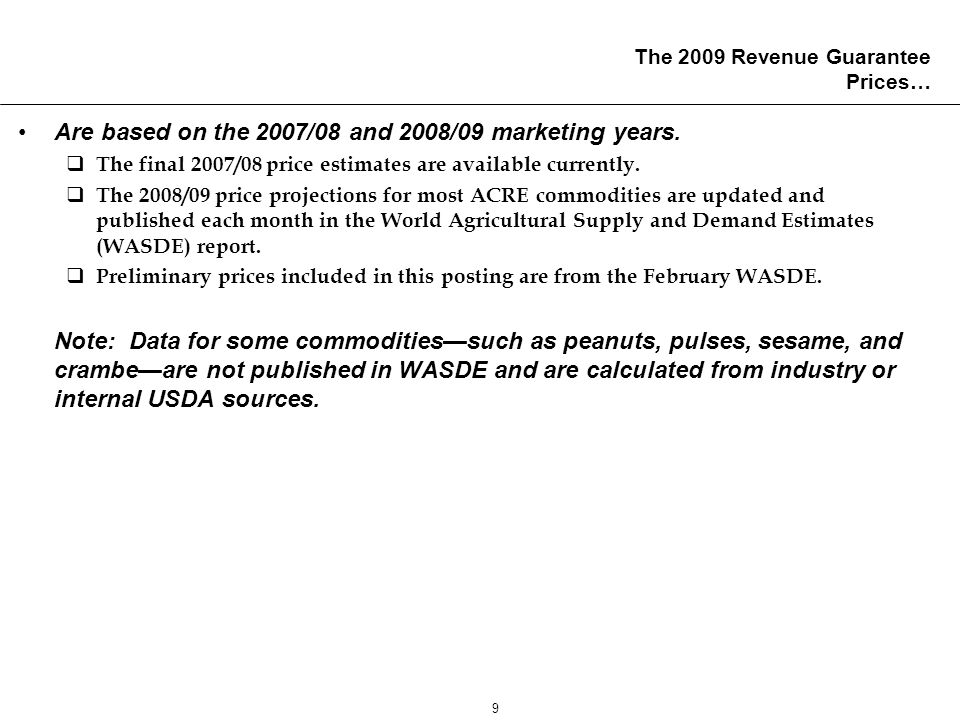 The 2009 Revenue Guarantee Prices…

• Are based on the 2007/08 and 2008/09 marketing years.

❑ The final 2007/08 price estimates are available currently.

❑ The 2008/09 price projections for most ACRE commodities are updated and published each month in the World Agricultural Supply and Demand Estimates (WASDE) report.

❑ Preliminary prices included in this posting are from the February WASDE.

Note: Data for some commodities—such as peanuts, pulses, sesame, and crambe—are not published in WASDE and are calculated from industry or internal USDA sources.

9